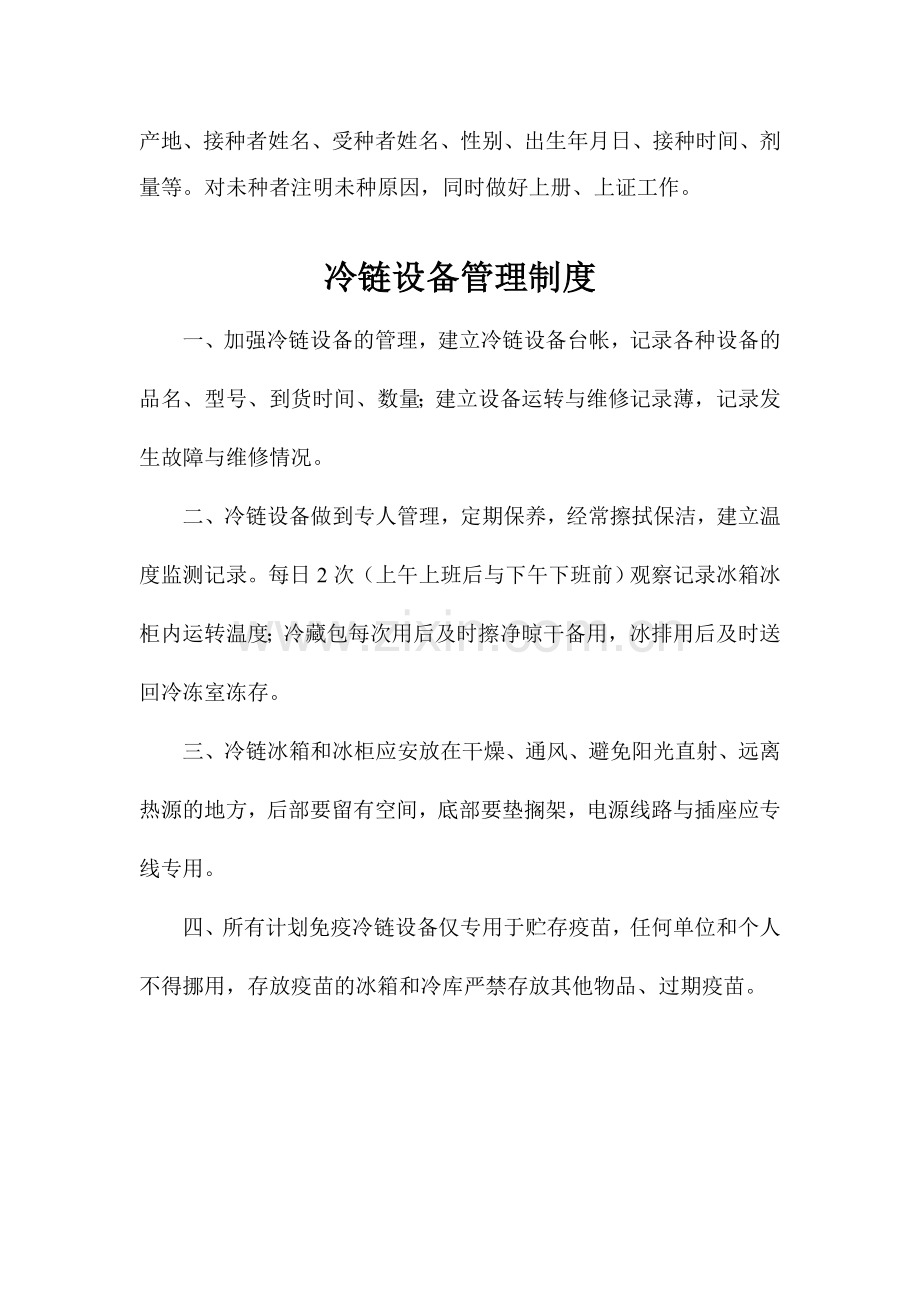 产地、接种者姓名、受种者姓名、性别、出生年月日、接种时间、剂量等。对未种者注明未种原因，同时做好上册、上证工作。

冷链设备管理制度

一、加强冷链设备的管理，建立冷链设备台帐，记录各种设备的品名、型号、到货时间、数量;建立设备运转与维修记录薄，记录发生故障与维修情况。

二、冷链设备做到专人管理，定期保养，经常擦拭保洁，建立温度监测记录。每日2次（上午上班后与下午下班前）观察记录冰箱冰柜内运转温度;冷藏包每次用后及时擦净晾干备用，冰排用后及时送回冷冻室冻存。

三、冷链冰箱和冰柜应安放在干燥、通风、避免阳光直射、远离热源的地方，后部要留有空间，底部要垫搁架，电源线路与插座应专线专用。

四、所有计划免疫冷链设备仅专用于贮存疫苗，任何单位和个人不得挪用，存放疫苗的冰箱和冷库严禁存放其他物品、过期疫苗。

www.zixin.com.cn